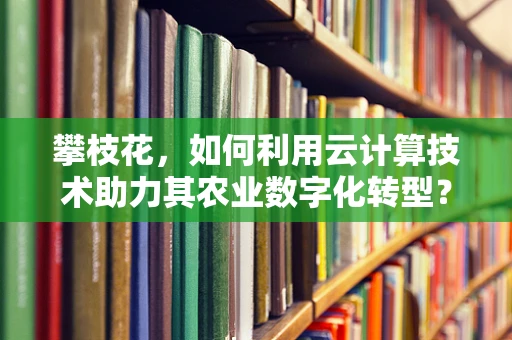 攀枝花，如何利用云计算技术助力其农业数字化转型？